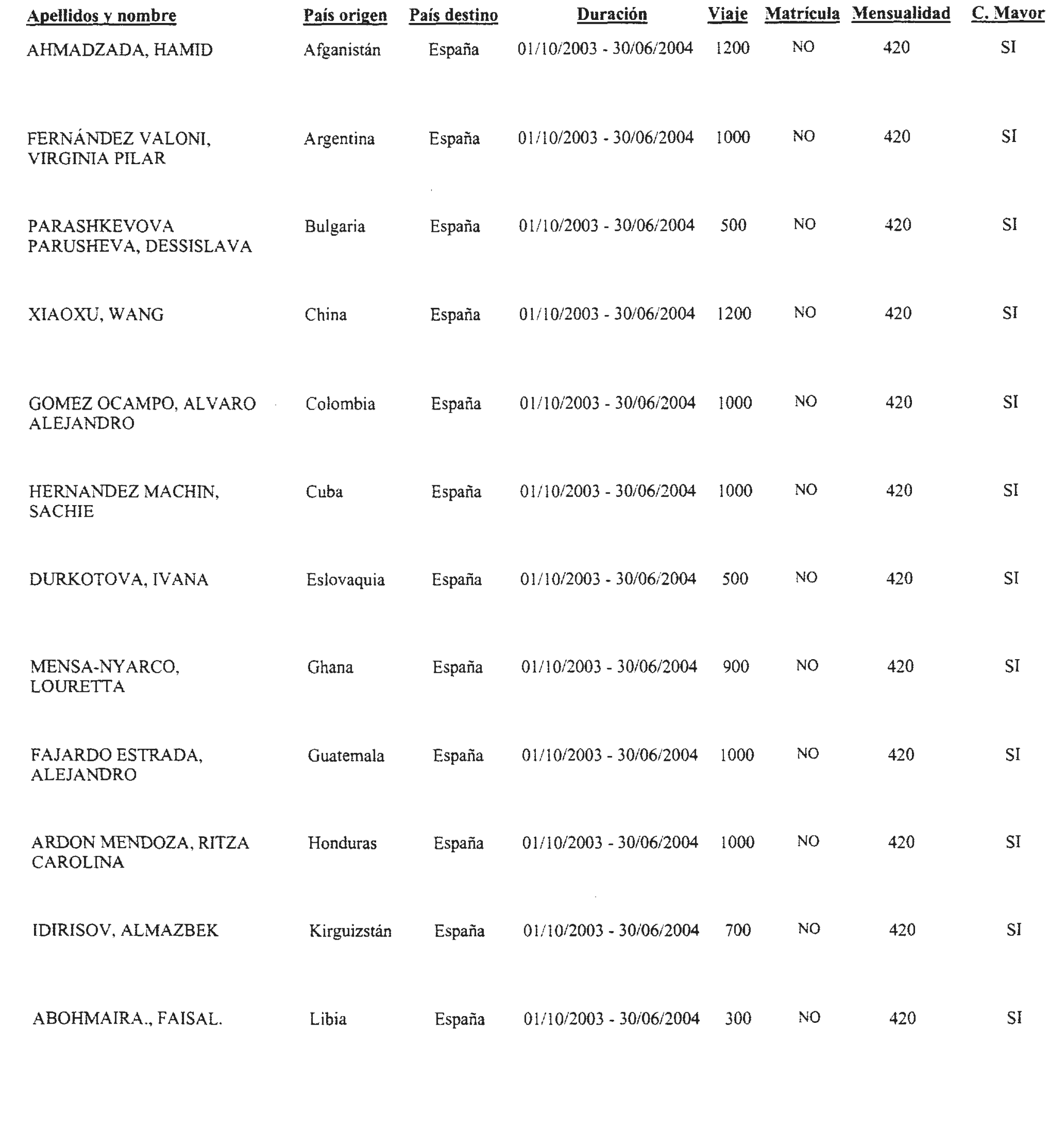 | Apellidos y nombre | País origen | País destino | Duración | Viaje | Matrícula | Mensualidad | C. Mayor |
|---|---|---|---|---|---|---|---|
| AHMADZADA, HAMID | Afganistán | España | 01/10/2003 - 30/06/2004 | 1200 | NO | 420 | SI |
| FERNÁNDEZ VALONI, VIRGINIA PILAR | Argentina | España | 01/10/2003 - 30/06/2004 | 1000 | NO | 420 | SI |
| PARASHKEVOVA PARUSHEVA, DESSISLAVA | Bulgaria | España | 01/10/2003 - 30/06/2004 | 500 | NO | 420 | SI |
| XIAOXU, WANG | China | España | 01/10/2003 - 30/06/2004 | 1200 | NO | 420 | SI |
| GOMEZ OCAMPO, ALVARO ALEJANDRO | Colombia | España | 01/10/2003 - 30/06/2004 | 1000 | NO | 420 | SI |
| HERNANDEZ MACHIN, SACHIE | Cuba | España | 01/10/2003 - 30/06/2004 | 1000 | NO | 420 | SI |
| DURKOTOVA, IVANA | Eslovaquia | España | 01/10/2003 - 30/06/2004 | 500 | NO | 420 | SI |
| MENSA-NYARCO, LOURETTA | Ghana | España | 01/10/2003 - 30/06/2004 | 900 | NO | 420 | SI |
| FAJARDO ESTRADA, ALEJANDRO | Guatemala | España | 01/10/2003 - 30/06/2004 | 1000 | NO | 420 | SI |
| ARDON MENDOZA, RITZA CAROLINA | Honduras | España | 01/10/2003 - 30/06/2004 | 1000 | NO | 420 | SI |
| IDIRISOV, ALMAZBEK | Kirguizstán | España | 01/10/2003 - 30/06/2004 | 700 | NO | 420 | SI |
| ABOHMAIRA., FAISAL. | Libia | España | 01/10/2003 - 30/06/2004 | 300 | NO | 420 | SI |